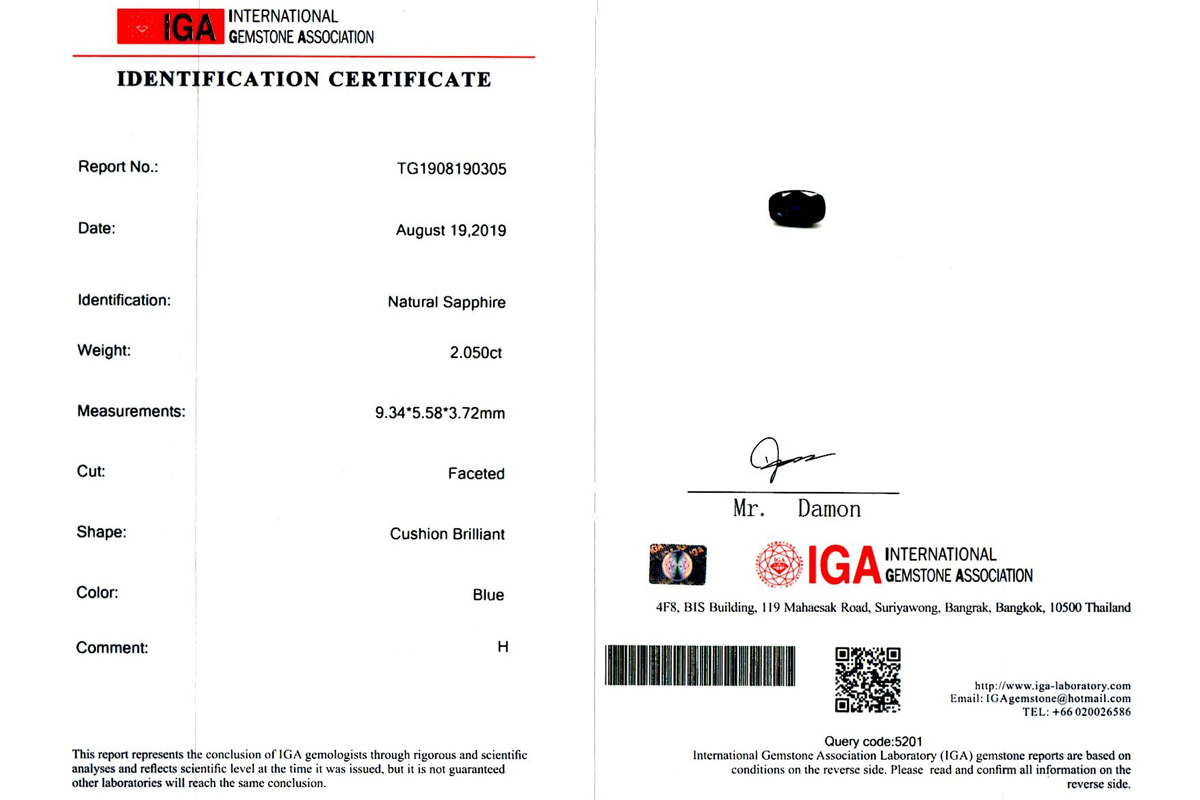 IGA INTERNATIONAL GEMSTONE ASSOCIATION

IDENTIFICATION CERTIFICATE

Report No.: TG1908190305

Date: August 19,2019

Identification: Natural Sapphire

Weight: 2.050ct

Measurements: 9.34*5.58*3.72mm

Cut: Faceted

Shape: Cushion Brilliant

Color: Blue

Comment: H

This report represents the conclusion of IGA gemologists through rigorous and scientific analyses and reflects scientific level at the time it was issued, but it is not guaranteed other laboratories will reach the same conclusion.

Mr. Damon

IGA INTERNATIONAL GEMSTONE ASSOCIATION

4F8, BIS Building, 119 Mahaesak Road, Suriyawong, Bangrak, Bangkok, 10500 Thailand

http://www.iga-laboratory.com
Email: IGAgemstone@hotmail.com
TEL: +66 020026586

Query code:5201

International Gemstone Association Laboratory (IGA) gemstone reports are based on conditions on the reverse side. Please read and confirm all information on the reverse side.